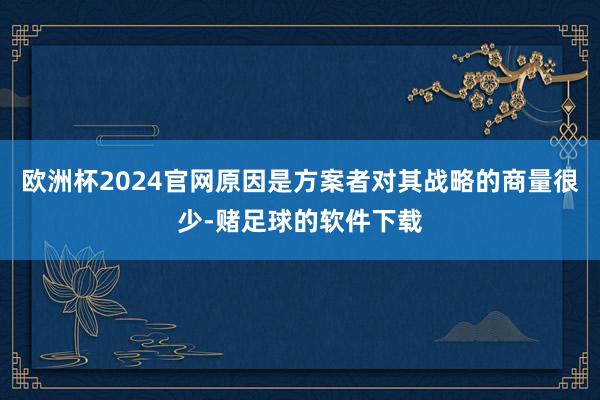 欧洲杯2024官网原因是方案者对其战略的商量很少-赌足球的软件下载